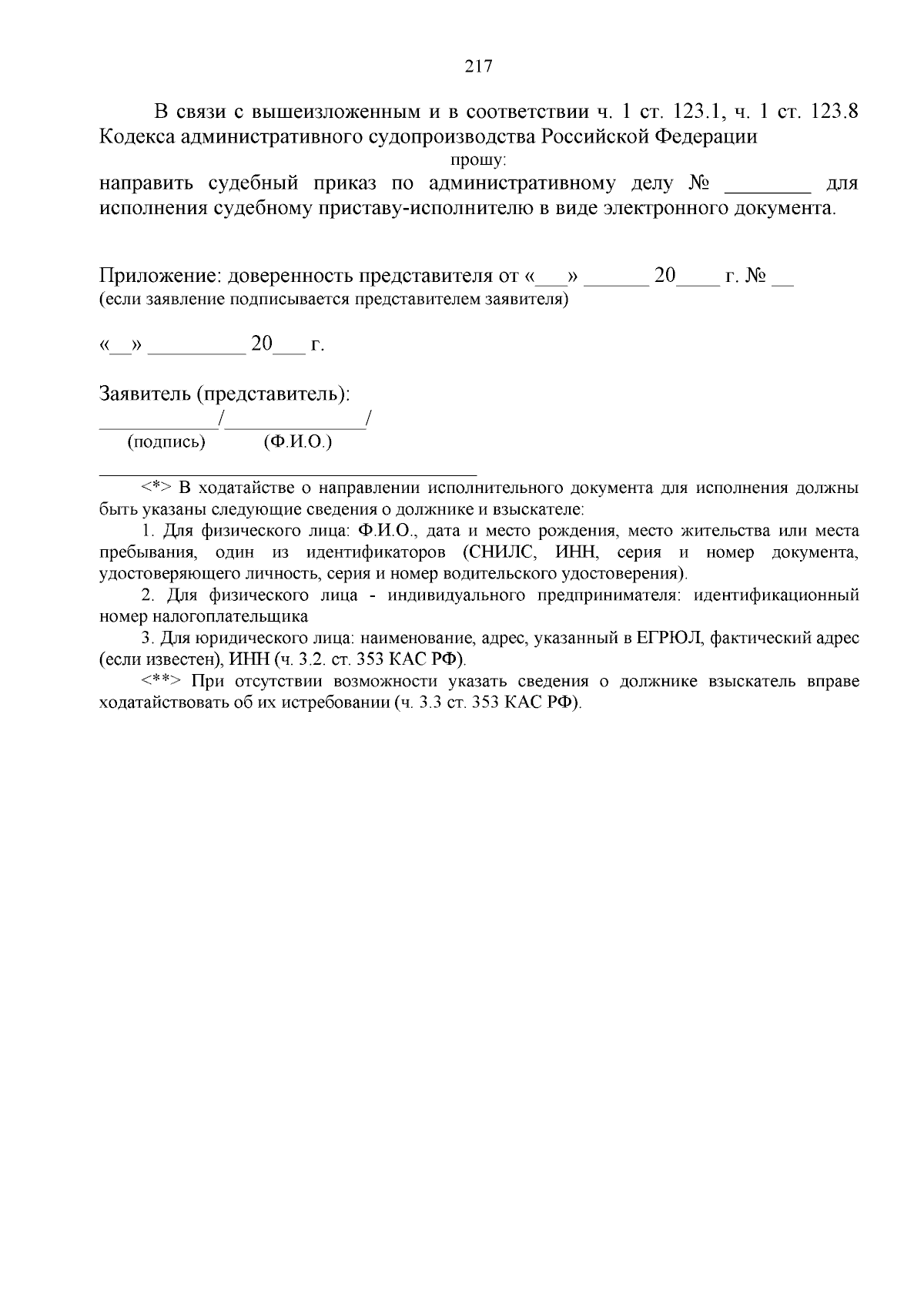 217

В связи с вышеизложенным и в соответствии ч. 1 ст. 123.1, ч. 1 ст. 123.8 Кодекса административного судопроизводства Российской Федерации

прошу:

направить судебный приказ по административному делу № ________ для исполнения судебному приставу-исполнителю в виде электронного документа.

Приложение: доверенность представителя от «___» ______ 20____ г. № __
(если заявление подписывается представителем заявителя)

«__» _________ 20___ г.

Заявитель (представитель):
___________/_____________/
(подпись) (Ф.И.О.)

<*> В ходатайстве о направлении исполнительного документа для исполнения должны быть указаны следующие сведения о должнике и взыскателе:

1. Для физического лица: Ф.И.О., дата и место рождения, место жительства или места пребывания, один из идентификаторов (СНИЛС, ИНН, серия и номер документа, удостоверяющего личность, серия и номер водительского удостоверения).

2. Для физического лица - индивидуального предпринимателя: идентификационный номер налогоплательщика

3. Для юридического лица: наименование, адрес, указанный в ЕГРЮЛ, фактический адрес (если известен), ИНН (ч. 3.2. ст. 353 КАС РФ).

<**> При отсутствии возможности указать сведения о должнике взыскатель вправе ходатайствовать об их истребовании (ч. 3.3 ст. 353 КАС РФ).